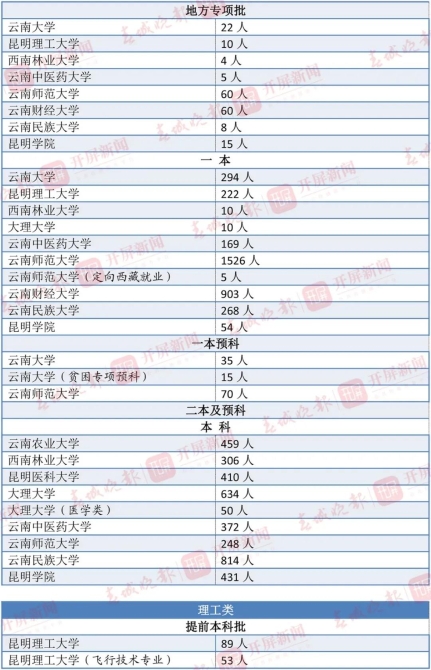 | 地方专项批 | |
|---|---|
| 云南大学 | 22人 |
| 昆明理工大学 | 10人 |
| 西南林业大学 | 4人 |
| 云南中医药大学 | 5人 |
| 云南师范大学 | 60人 |
| 云南财经大学 | 60人 |
| 云南民族大学 | 8人 |
| 昆明学院 | 15人 |
| 一本 | |
| 云南大学 | 294人 |
| 昆明理工大学 | 222人 |
| 西南林业大学 | 10人 |
| 大理大学 | 10人 |
| 云南中医药大学 | 169人 |
| 云南师范大学 | 1526人 |
| 云南师范大学（定向西藏就业） | 5人 |
| 云南财经大学 | 903人 |
| 云南民族大学 | 268人 |
| 昆明学院 | 54人 |
| 一本预科 | |
| 云南大学 | 35人 |
| 云南大学（贫困专项预科） | 15人 |
| 云南师范大学 | 70人 |
| 二本及预科 | |
| 本科 | |
| 云南农业大学 | 459人 |
| 西南林业大学 | 306人 |
| 昆明医科大学 | 410人 |
| 大理大学 | 634人 |
| 大理大学（医学类） | 50人 |
| 云南中医药大学 | 372人 |
| 云南师范大学 | 248人 |
| 云南民族大学 | 814人 |
| 昆明学院 | 431人 |

| 理工类 | |
|---|---|
| 提前本科批 | |
| 昆明理工大学 | 89人 |
| 昆明理工大学（飞行技术专业） | 53人 |

春城晚报 开屏新闻